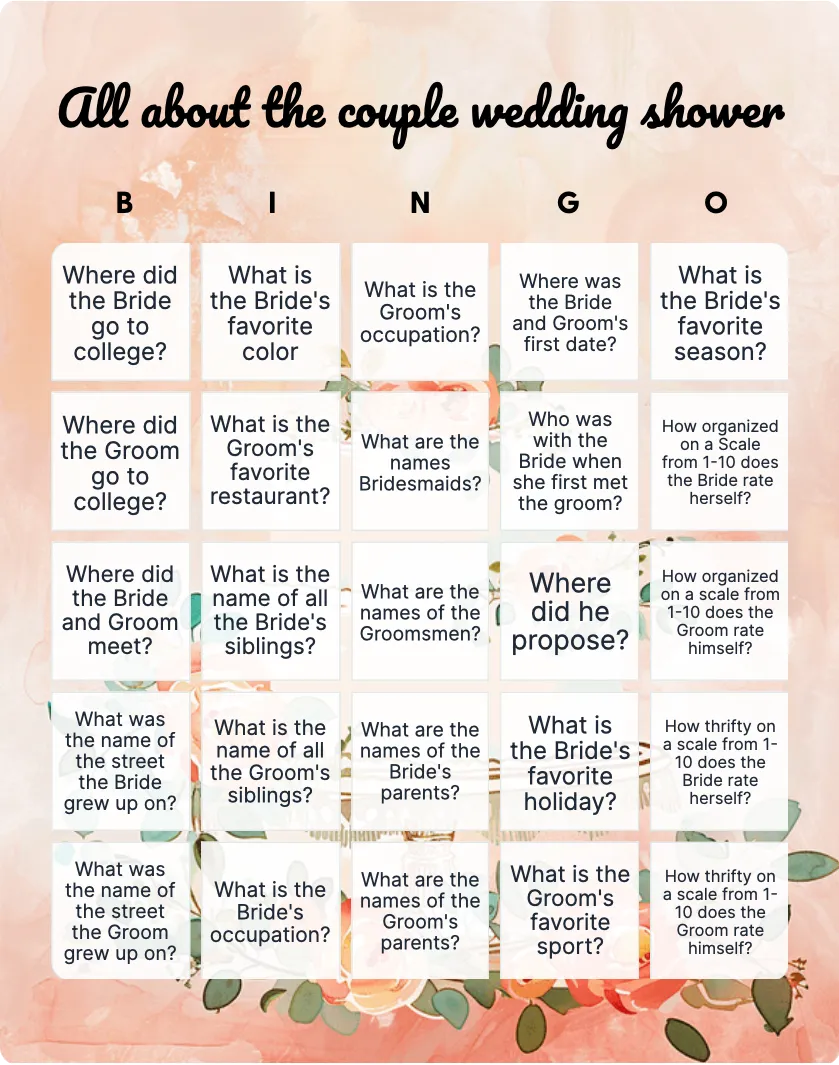 All about the couple wedding shower

| B | I | N | G | O |
|---|---|---|---|---|
| Where did the Bride go to college? | What is the Bride's favorite color | What is the Groom's occupation? | Where was the Bride and Groom's first date? | What is the Bride's favorite season? |
| Where did the Groom go to college? | What is the Groom's favorite restaurant? | What are the names Bridesmaids? | Who was with the Bride when she first met the groom? | How organized on a Scale from 1-10 does the Bride rate herself? |
| Where did the Bride and Groom meet? | What is the name of all the Bride's siblings? | What are the names of the Groomsmen? | Where did he propose? | How organized on a scale from 1-10 does the Groom rate himself? |
| What was the name of the street the Bride grew up on? | What is the name of all the Groom's siblings? | What are the names of the Bride's parents? | What is the Bride's favorite holiday? | How thrifty on a scale from 1-10 does the Bride rate herself? |
| What was the name of the street the Groom grew up on? | What is the Bride's occupation? | What are the names of the Groom's parents? | What is the Groom's favorite sport? | How thrifty on a scale from 1-10 does the Groom rate himself? |